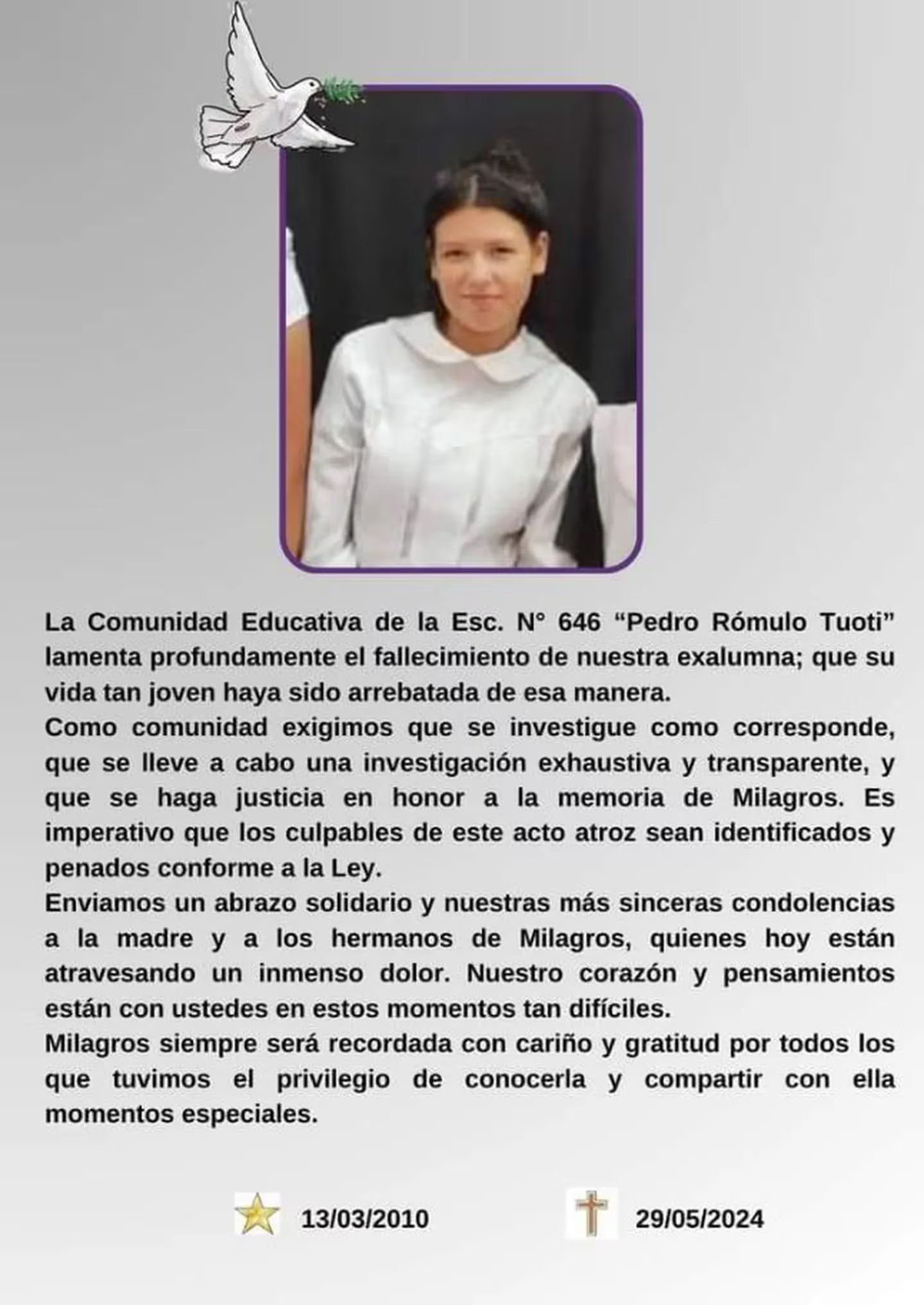 La Comunidad Educativa de la Esc. N° 646 “Pedro Rómulo Tuoti” lamenta profundamente el fallecimiento de nuestra exalumna; que su vida tan joven haya sido arrebatada de esa manera.
Como comunidad exigimos que se investigue como corresponde, que se lleve a cabo una investigación exhaustiva y transparente, y que se haga justicia en honor a la memoria de Milagros. Es imperativo que los culpables de este acto atroz sean identificados y penados conforme a la Ley.
Enviamos un abrazo solidario y nuestras más sinceras condolencias a la madre y a los hermanos de Milagros, quienes hoy están atravesando un inmenso dolor. Nuestro corazón y pensamientos están con ustedes en estos momentos tan difíciles.
Milagros siempre será recordada con cariño y gratitud por todos los que tuvimos el privilegio de conocerla y compartir con ella momentos especiales.

13/03/2010 29/05/2024